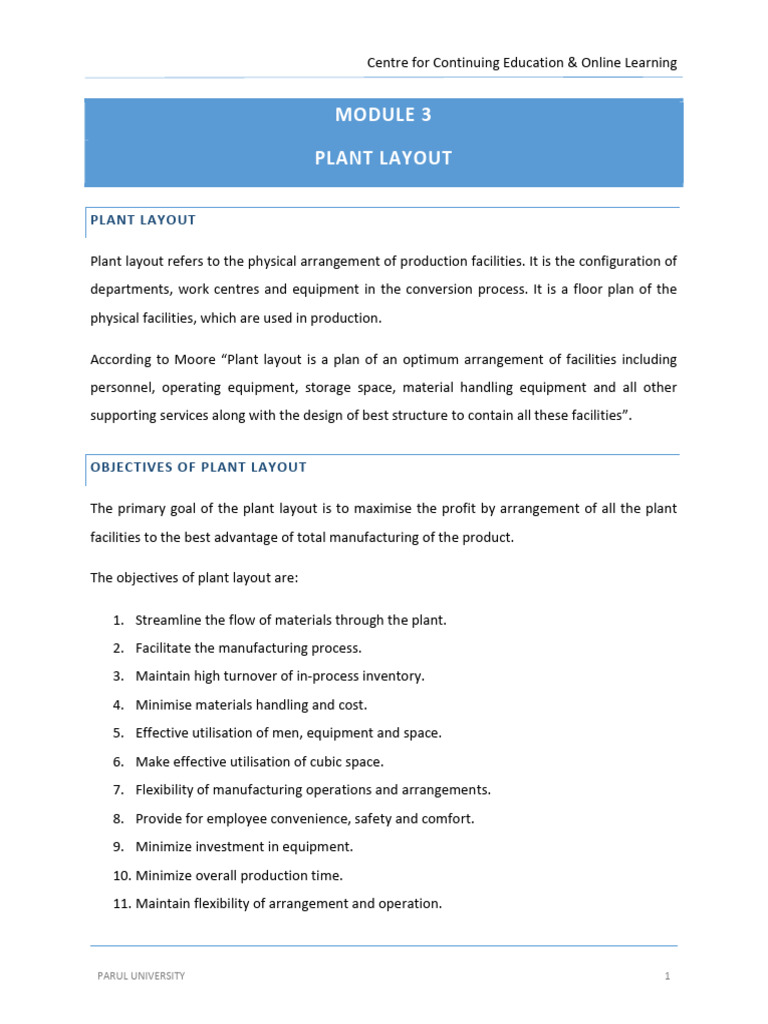 Centre for Continuing Education & Online Learning

MODULE 3

PLANT LAYOUT

PLANT LAYOUT

Plant layout refers to the physical arrangement of production facilities. It is the configuration of departments, work centres and equipment in the conversion process. It is a floor plan of the physical facilities, which are used in production.

According to Moore “Plant layout is a plan of an optimum arrangement of facilities including personnel, operating equipment, storage space, material handling equipment and all other supporting services along with the design of best structure to contain all these facilities”.

OBJECTIVES OF PLANT LAYOUT

The primary goal of the plant layout is to maximise the profit by arrangement of all the plant facilities to the best advantage of total manufacturing of the product.

The objectives of plant layout are:

1. Streamline the flow of materials through the plant.
2. Facilitate the manufacturing process.
3. Maintain high turnover of in-process inventory.
4. Minimise materials handling and cost.
5. Effective utilisation of men, equipment and space.
6. Make effective utilisation of cubic space.
7. Flexibility of manufacturing operations and arrangements.
8. Provide for employee convenience, safety and comfort.
9. Minimize investment in equipment.
10. Minimize overall production time.
11. Maintain flexibility of arrangement and operation.

PARUL UNIVERSITY

1